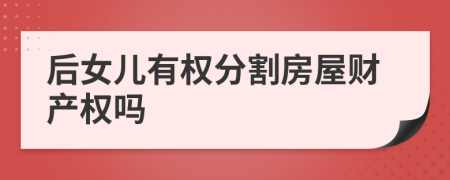 后女儿有权分割房屋财产权吗